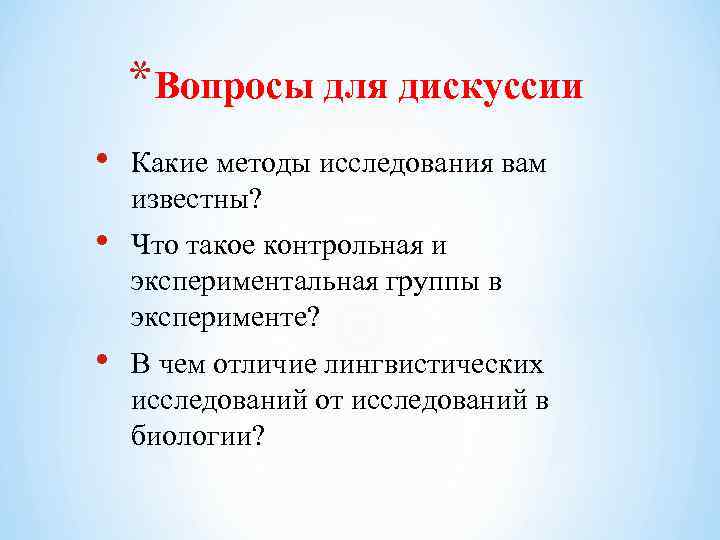 *Вопросы для дискуссии

• Какие методы исследования вам известны?
• Что такое контрольная и экспериментальная группы в эксперименте?
• В чем отличие лингвистических исследований от исследований в биологии?